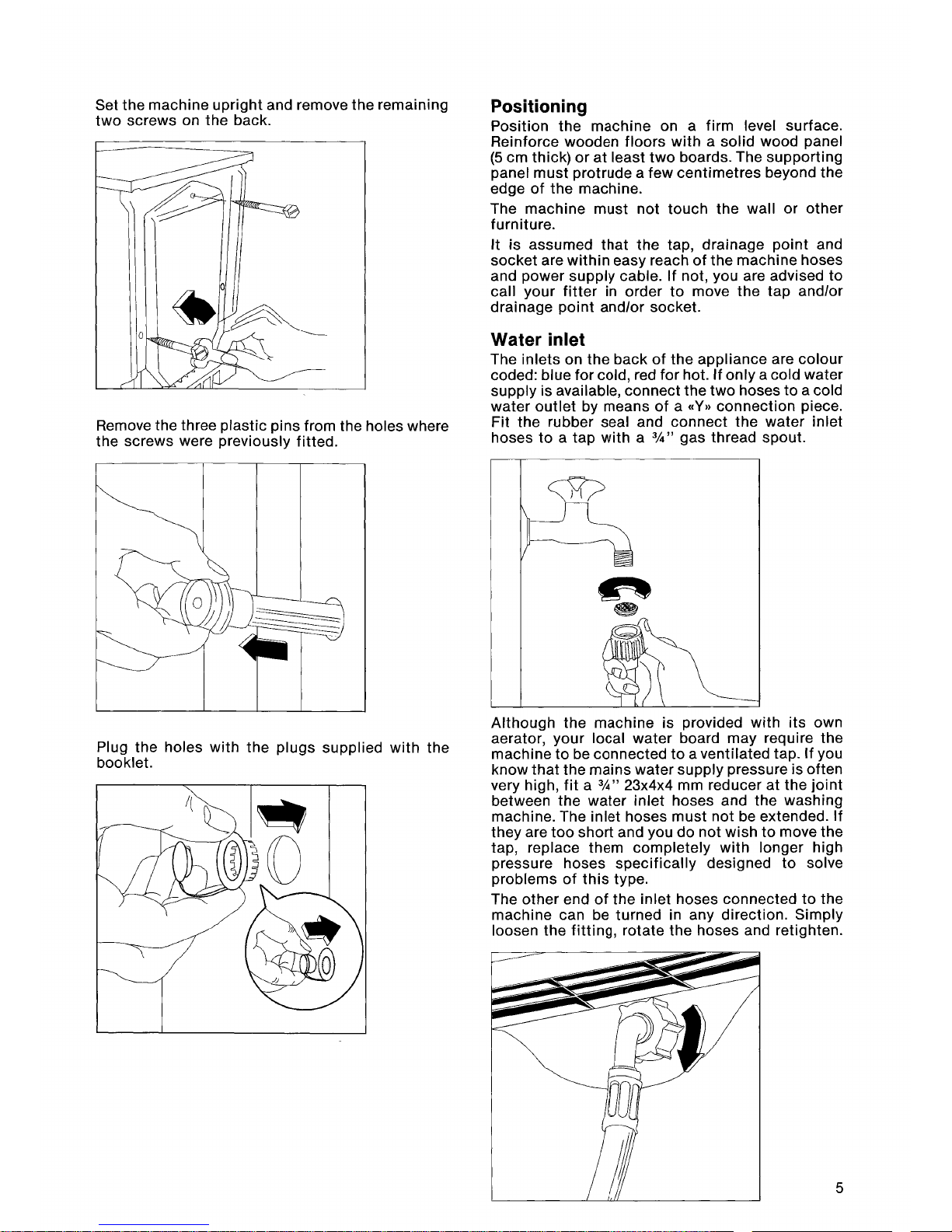 Set the machine upright and remove the remaining two screws on the back.

Remove the three plastic pins from the holes where the screws were previously fitted.

Plug the holes with the plugs supplied with the booklet.

Positioning

Position the machine on a firm level surface. Reinforce wooden floors with a solid wood panel (5 cm thick) or at least two boards. The supporting panel must protrude a few centimetres beyond the edge of the machine.

The machine must not touch the wall or other furniture.

It is assumed that the tap, drainage point and socket are within easy reach of the machine hoses and power supply cable. If not, you are advised to call your fitter in order to move the tap and/or drainage point and/or socket.

Water inlet

The inlets on the back of the appliance are colour coded: blue for cold, red for hot. If only a cold water supply is available, connect the two hoses to a cold water outlet by means of a «Y» connection piece. Fit the rubber seal and connect the water inlet hoses to a tap with a ¾" gas thread spout.

Although the machine is provided with its own aerator, your local water board may require the machine to be connected to a ventilated tap. If you know that the mains water supply pressure is often very high, fit a ¾" 23x4x4 mm reducer at the joint between the water inlet hoses and the washing machine. The inlet hoses must not be extended. If they are too short and you do not wish to move the tap, replace them completely with longer high pressure hoses specifically designed to solve problems of this type.

The other end of the inlet hoses connected to the machine can be turned in any direction. Simply loosen the fitting, rotate the hoses and retighten.

5